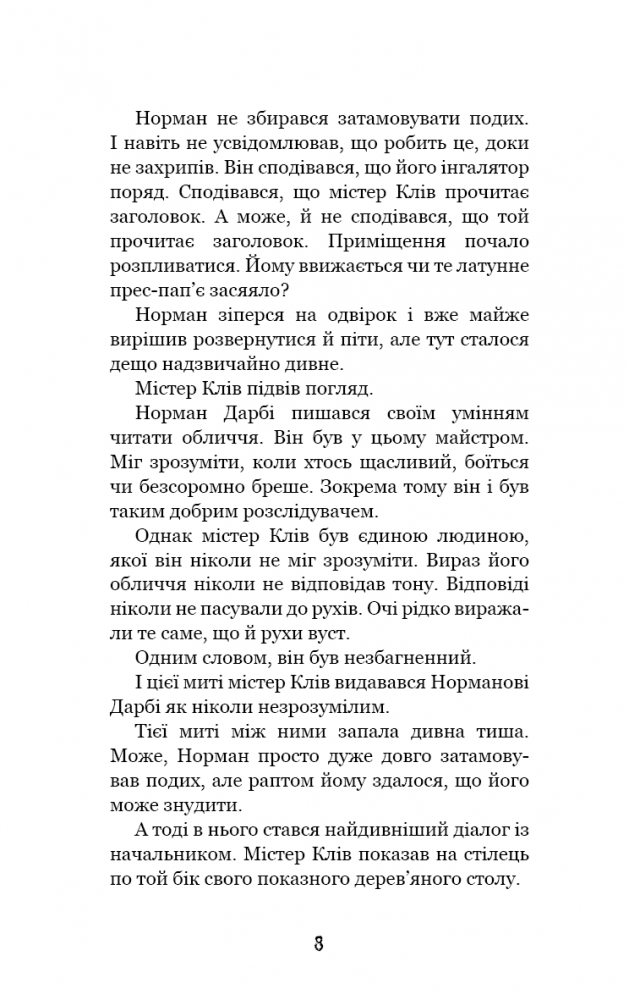 Норман не збирався затамовувати подих. І навіть не усвідомлював, що робить це, доки не захрипів. Він сподівався, що його інгалятор поряд. Сподівався, що містер Клів прочитає заголовок. А може, й не сподівався, що той прочитає заголовок. Приміщення почало розпливатися. Йому ввижається чи те латунне прес-пап'є засяяло?

Норман зіперся на одвірок і вже майже вирішив розвернутися й піти, але тут сталося дещо надзвичайно дивне.

Містер Клів підвів погляд.

Норман Дарбі пишався своїм умінням читати обличчя. Він був у цьому майстром. Міг зрозуміти, коли хтось щасливий, боїться чи безсоромно бреше. Зокрема тому він і був таким добрим розслідувачем.

Однак містер Клів був єдиною людиною, якої він ніколи не міг зрозуміти. Вираз його обличчя ніколи не відповідав тону. Відповіді ніколи не пасували до рухів. Очі рідко виражали те саме, що й рухи вуст.

Одним словом, він був незбагненний.

І цієї миті містер Клів видавався Норманові Дарбі як ніколи незрозумілим.

Тієї миті між ними запала дивна тиша. Може, Норман просто дуже довго затамовував подих, але раптом йому здалося, що його може знудити.

А тоді в нього стався найдивніший діалог із начальником. Містер Клів показав на стілець по той бік свого показного дерев'яного столу.

8